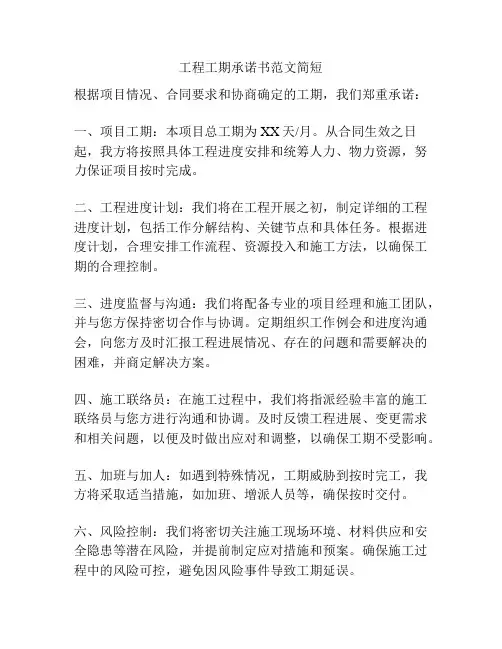 工程工期承诺书范文简短

根据项目情况、合同要求和协商确定的工期，我们郑重承诺：

一、项目工期：本项目总工期为XX天/月。从合同生效之日起，我方将按照具体工程进度安排和统筹人力、物力资源，努力保证项目按时完成。

二、工程进度计划：我们将在工程开展之初，制定详细的工程进度计划，包括工作分解结构、关键节点和具体任务。根据进度计划，合理安排工作流程、资源投入和施工方法，以确保工期的合理控制。

三、进度监督与沟通：我们将配备专业的项目经理和施工团队，并与您方保持密切合作与协调。定期组织工作例会和进度沟通会，向您方及时汇报工程进展情况、存在的问题和需要解决的困难，并商定解决方案。

四、施工联络员：在施工过程中，我们将指派经验丰富的施工联络员与您方进行沟通和协调。及时反馈工程进展、变更需求和相关问题，以便及时做出应对和调整，以确保工期不受影响。

五、加班与加人：如遇到特殊情况，工期威胁到按时完工，我方将采取适当措施，如加班、增派人员等，确保按时交付。

六、风险控制：我们将密切关注施工现场环境、材料供应和安全隐患等潜在风险，并提前制定应对措施和预案。确保施工过程中的风险可控，避免因风险事件导致工期延误。